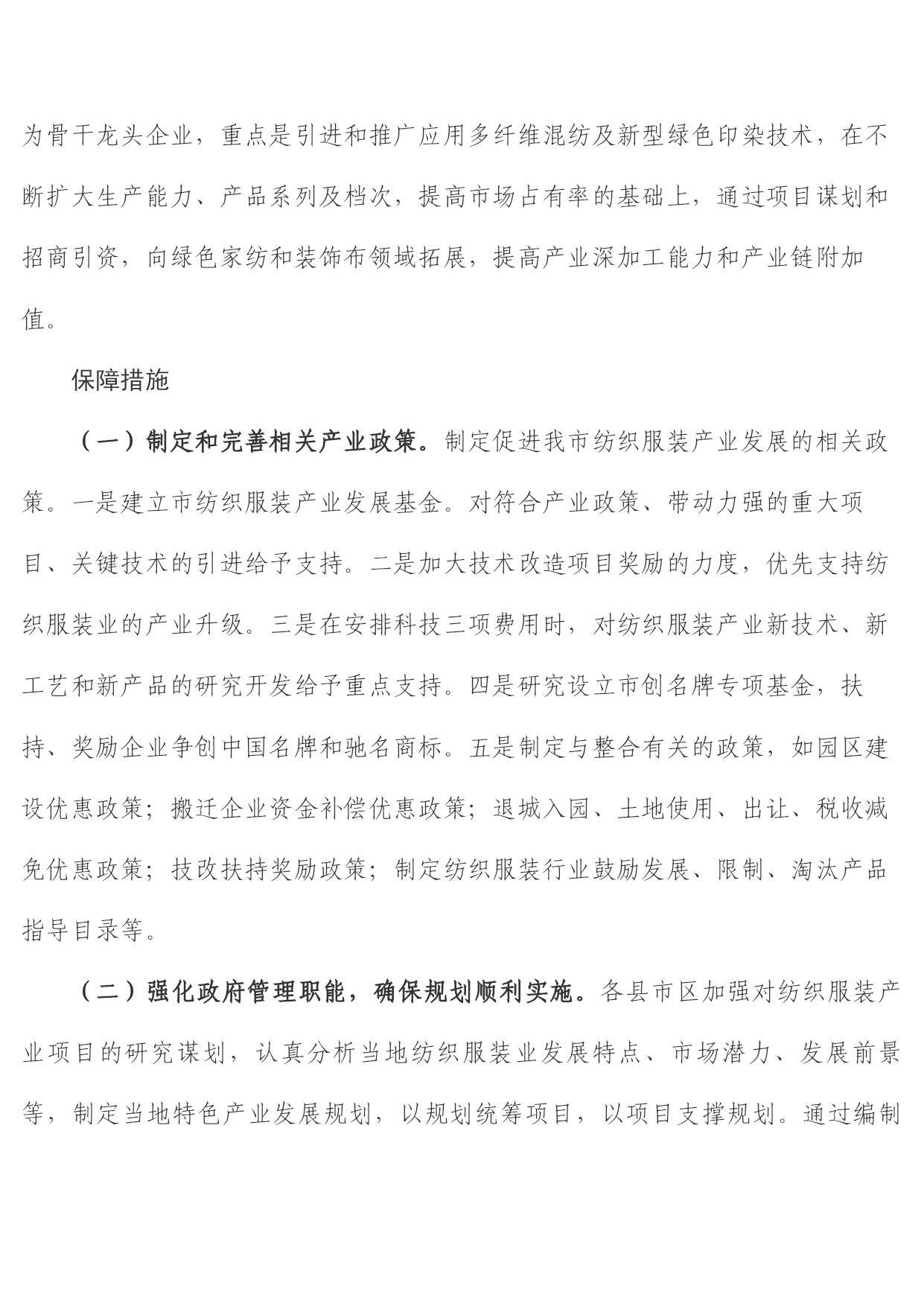 为骨干龙头企业，重点是引进和推广应用多纤维混纺及新型绿色印染技术，在不断扩大生产能力、产品系列及档次，提高市场占有率的基础上，通过项目谋划和招商引资，向绿色家纺和装饰布领域拓展，提高产业深加工能力和产业链附加值。

保障措施

（一）制定和完善相关产业政策。制定促进我市纺织服装产业发展的相关政策。一是建立市纺织服装产业发展基金。对符合产业政策、带动力强的重大项目、关键技术的引进给予支持。二是加大技术改造项目奖励的力度，优先支持纺织服装业的产业升级。三是在安排科技三项费用时，对纺织服装产业新技术、新工艺和新产品的研究开发给予重点支持。四是研究设立市创名牌专项基金，扶持、奖励企业争创中国名牌和驰名商标。五是制定与整合有关的政策，如园区建设优惠政策；搬迁企业资金补偿优惠政策；退城入园、土地使用、出让、税收减免优惠政策；技改扶持奖励政策；制定纺织服装行业鼓励发展、限制、淘汰产品指导目录等。

（二）强化政府管理职能，确保规划顺利实施。各县市区加强对纺织服装产业项目的研究谋划，认真分析当地纺织服装业发展特点、市场潜力、发展前景等，制定当地特色产业发展规划，以规划统筹项目，以项目支撑规划。通过编制